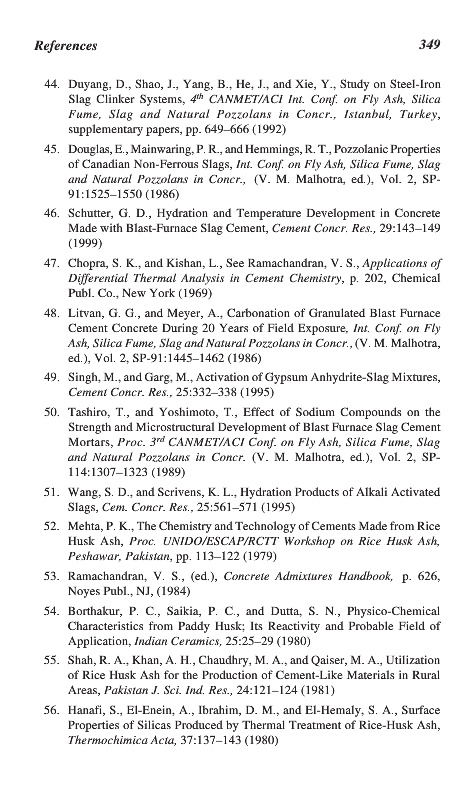 References 349

44. Duyang, D., Shao, J., Yang, B., He, J., and Xie, Y., Study on Steel-Iron Slag Clinker Systems, $4^{th}$ CANMET/ACI Int. Conf. on Fly Ash, Silica Fume, Slag and Natural Pozzolans in Concr., Istanbul, Turkey, supplementary papers, pp. 649–666 (1992)

45. Douglas, E., Mainwaring, P. R., and Hemmings, R. T., Pozzolanic Properties of Canadian Non-Ferrous Slags, Int. Conf. on Fly Ash, Silica Fume, Slag and Natural Pozzolans in Concr., (V. M. Malhotra, ed.), Vol. 2, SP-91:1525–1550 (1986)

46. Schutter, G. D., Hydration and Temperature Development in Concrete Made with Blast-Furnace Slag Cement, Cement Concr. Res., 29:143–149 (1999)

47. Chopra, S. K., and Kishan, L., See Ramachandran, V. S., Applications of Differential Thermal Analysis in Cement Chemistry, p. 202, Chemical Publ. Co., New York (1969)

48. Litvan, G. G., and Meyer, A., Carbonation of Granulated Blast Furnace Cement Concrete During 20 Years of Field Exposure, Int. Conf. on Fly Ash, Silica Fume, Slag and Natural Pozzolans in Concr., (V. M. Malhotra, ed.), Vol. 2, SP-91:1445–1462 (1986)

49. Singh, M., and Garg, M., Activation of Gypsum Anhydrite-Slag Mixtures, Cement Concr. Res., 25:332–338 (1995)

50. Tashiro, T., and Yoshimoto, T., Effect of Sodium Compounds on the Strength and Microstructural Development of Blast Furnace Slag Cement Mortars, Proc. $3^{rd}$ CANMET/ACI Conf. on Fly Ash, Silica Fume, Slag and Natural Pozzolans in Concr. (V. M. Malhotra, ed.), Vol. 2, SP-114:1307–1323 (1989)

51. Wang, S. D., and Scrivens, K. L., Hydration Products of Alkali Activated Slags, Cem. Concr. Res., 25:561–571 (1995)

52. Mehta, P. K., The Chemistry and Technology of Cements Made from Rice Husk Ash, Proc. UNIDO/ESCAP/RCTT Workshop on Rice Husk Ash, Peshawar, Pakistan, pp. 113–122 (1979)

53. Ramachandran, V. S., (ed.), Concrete Admixtures Handbook, p. 626, Noyes Publ., NJ, (1984)

54. Borthakur, P. C., Saikia, P. C., and Dutta, S. N., Physico-Chemical Characteristics from Paddy Husk; Its Reactivity and Probable Field of Application, Indian Ceramics, 25:25–29 (1980)

55. Shah, R. A., Khan, A. H., Chaudhry, M. A., and Qaiser, M. A., Utilization of Rice Husk Ash for the Production of Cement-Like Materials in Rural Areas, Pakistan J. Sci. Ind. Res., 24:121–124 (1981)

56. Hanafi, S., El-Enein, A., Ibrahim, D. M., and El-Hemaly, S. A., Surface Properties of Silicas Produced by Thermal Treatment of Rice-Husk Ash, Thermochimica Acta, 37:137–143 (1980)